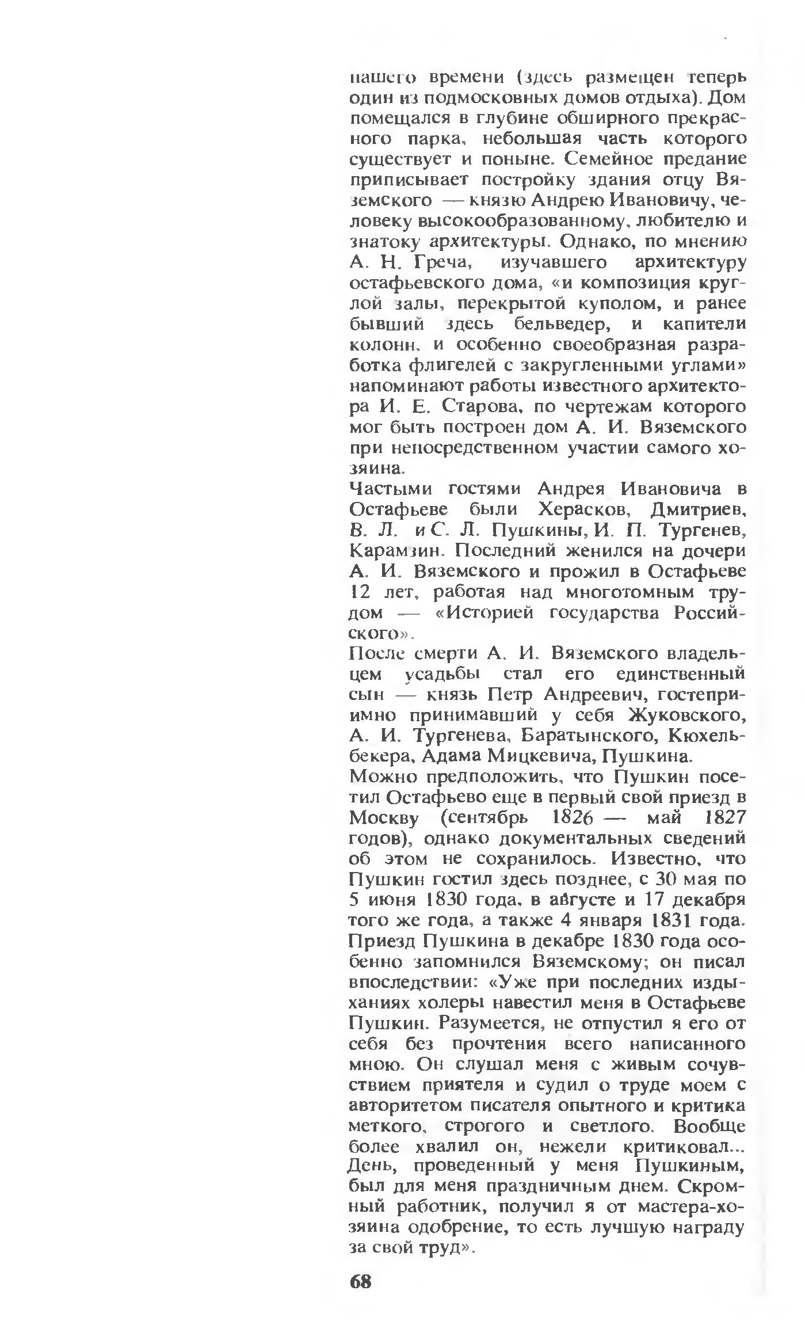 нашего времени (здесь размещен теперь один из подмосковных домов отдыха). Дом помещался в глубине обширного прекрасного парка, небольшая часть которого существует и поныне. Семейное предание приписывает постройку здания отцу Вяземского — князю Андрею Ивановичу, человеку высокообразованному, любителю и знатоку архитектуры. Однако, по мнению А. Н. Греча, изучавшего архитектуру остафьевского дома, «и композиция круглой залы, перекрытой куполом, и ранее бывший здесь бельведер, и капители колонн, и особенно своеобразная разработка флигелей с закругленными углами» напоминают работы известного архитектора И. Е. Старова, по чертежам которого мог быть построен дом А. И. Вяземского при непосредственном участии самого хозяина.

Частыми гостями Андрея Ивановича в Остафьеве были Херасков, Дмитриев, В. Л. и С. Л. Пушкины, И. П. Тургенев, Карамзин. Последний женился на дочери А. И. Вяземского и прожил в Остафьеве 12 лет, работая над многотомным трудом — «Историей государства Российского».

После смерти А. И. Вяземского владельцем усадьбы стал его единственный сын — князь Петр Андреевич, гостеприимно принимавший у себя Жуковского, А. И. Тургенева, Баратынского, Кюхельбекера, Адама Мицкевича, Пушкина.

Можно предположить, что Пушкин посетил Остафьево еще в первый свой приезд в Москву (сентябрь 1826 — май 1827 годов), однако документальных сведений об этом не сохранилось. Известно, что Пушкин гостил здесь позднее, с 30 мая по 5 июня 1830 года, в августе и 17 декабря того же года, а также 4 января 1831 года. Приезд Пушкина в декабре 1830 года особенно запомнился Вяземскому; он писал впоследствии: «Уже при последних издыханиях холеры навестил меня в Остафьеве Пушкин. Разумеется, не отпустил я его от себя без прочтения всего написанного мною. Он слушал меня с живым сочувствием приятеля и судил о труде моем с авторитетом писателя опытного и критика меткого, строгого и светлого. Вообще более хвалил он, нежели критиковал... День, проведенный у меня Пушкиным, был для меня праздничным днем. Скромный работник, получил я от мастера-хозяина одобрение, то есть лучшую награду за свой труд».

68